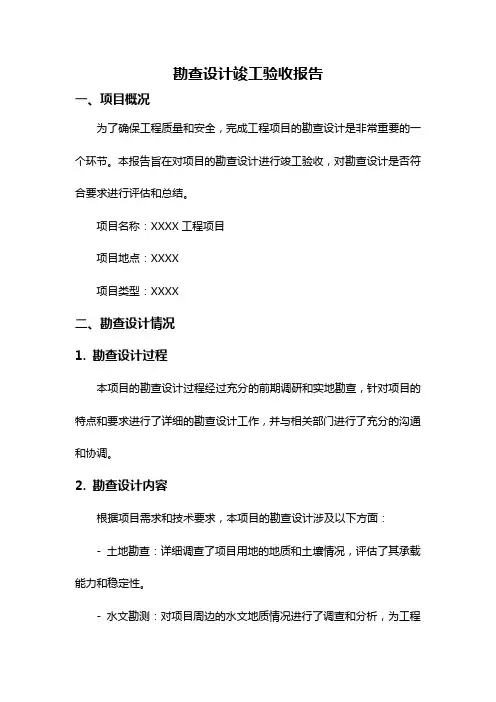 勘查设计竣工验收报告

一、项目概况

为了确保工程质量和安全，完成工程项目的勘查设计是非常重要的一个环节。本报告旨在对项目的勘查设计进行竣工验收，对勘查设计是否符合要求进行评估和总结。

项目名称：XXXX 工程项目

项目地点：XXXX

项目类型：XXXX

二、勘查设计情况

1. 勘查设计过程

本项目的勘查设计过程经过充分的前期调研和实地勘查，针对项目的特点和要求进行了详细的勘查设计工作，并与相关部门进行了充分的沟通和协调。

2. 勘查设计内容

根据项目需求和技术要求，本项目的勘查设计涉及以下方面：

- 土地勘查：详细调查了项目用地的地质和土壤情况，评估了其承载能力和稳定性。

- 水文勘测：对项目周边的水文地质情况进行了调查和分析，为工程